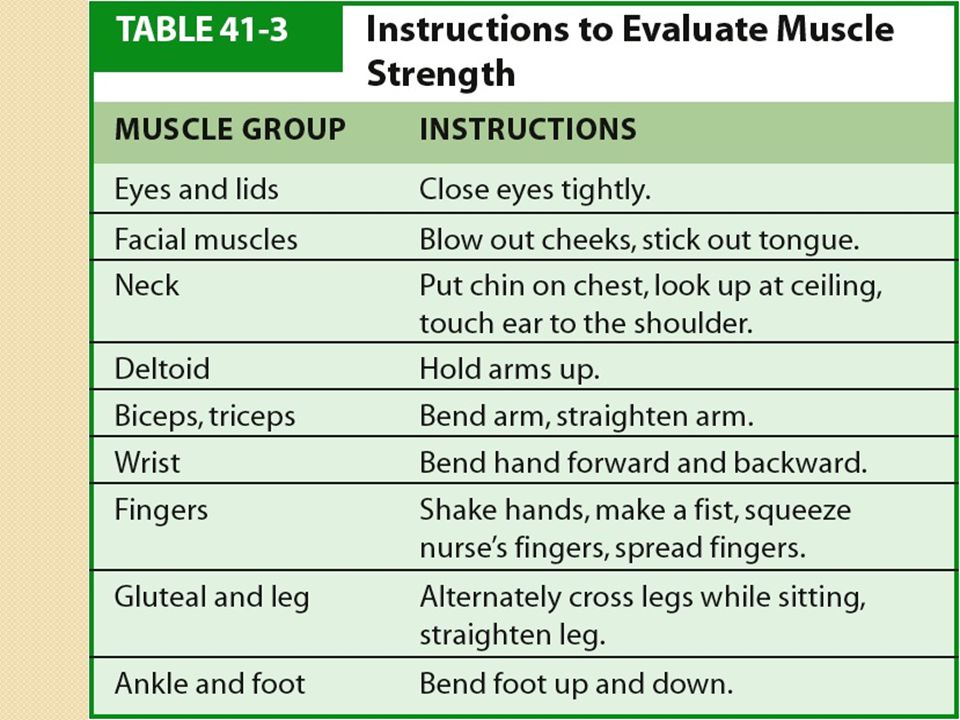 TABLE 41-3 Instructions to Evaluate Muscle Strength

| MUSCLE GROUP | INSTRUCTIONS |
|---|---|
| Eyes and lids | Close eyes tightly. |
| Facial muscles | Blow out cheeks, stick out tongue. |
| Neck | Put chin on chest, look up at ceiling, touch ear to the shoulder. |
| Deltoid | Hold arms up. |
| Biceps, triceps | Bend arm, straighten arm. |
| Wrist | Bend hand forward and backward. |
| Fingers | Shake hands, make a fist, squeeze nurse's fingers, spread fingers. |
| Gluteal and leg | Alternately cross legs while sitting, straighten leg. |
| Ankle and foot | Bend foot up and down. |